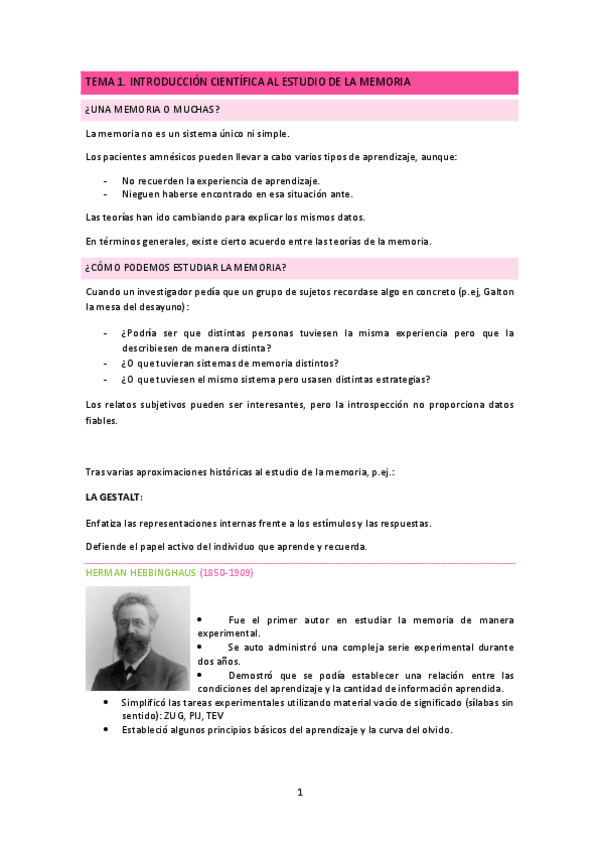 TEMA 1. INTRODUCCIÓN CIENTÍFICA AL ESTUDIO DE LA MEMORIA

¿UNA MEMORIA O MUCHAS?

La memoria no es un sistema único ni simple.

Los pacientes amnésicos pueden llevar a cabo varios tipos de aprendizaje, aunque:

- No recuerden la experiencia de aprendizaje.
- Nieguen haberse encontrado en esa situación ante.

Las teorías han ido cambiando para explicar los mismos datos.

En términos generales, existe cierto acuerdo entre las teorías de la memoria.

¿CÓMO PODEMOS ESTUDIAR LA MEMORIA?

Cuando un investigador pedía que un grupo de sujetos recordase algo en concreto (p.ej, Galton la mesa del desayuno):

- ¿Podría ser que distintas personas tuviesen la misma experiencia pero que la describiesen de manera distinta?
- ¿O que tuvieran sistemas de memoria distintos?
- ¿O que tuviesen el mismo sistema pero usasen distintas estrategias?

Los relatos subjetivos pueden ser interesantes, pero la introspección no proporciona datos fiables.

Tras varias aproximaciones históricas al estudio de la memoria, p.ej.:

LA GESTALT:

Enfatiza las representaciones internas frente a los estímulos y las respuestas.

Defiende el papel activo del individuo que aprende y recuerda.

HERMAN HEBBINGHAUS (1850-1909)

• Fue el primer autor en estudiar la memoria de manera experimental.
• Se auto administró una compleja serie experimental durante dos años.
• Demostró que se podía establecer una relación entre las condiciones del aprendizaje y la cantidad de información aprendida.
• Simplificó las tareas experimentales utilizando material vacío de significado (sílabas sin sentido): ZUG, PIJ, TEV
• Estableció algunos principios básicos del aprendizaje y la curva del olvido.

1